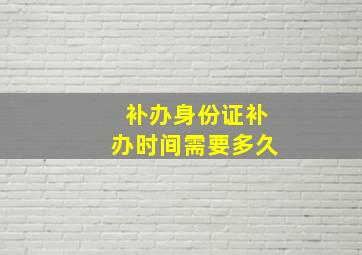 补办身份证补办时间需要多久